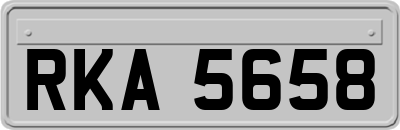 RKA 5658